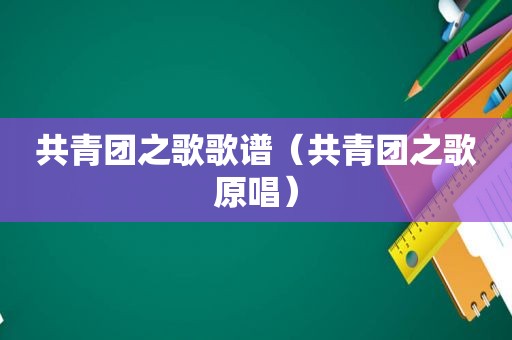 共青团之歌歌谱（共青团之歌原唱）